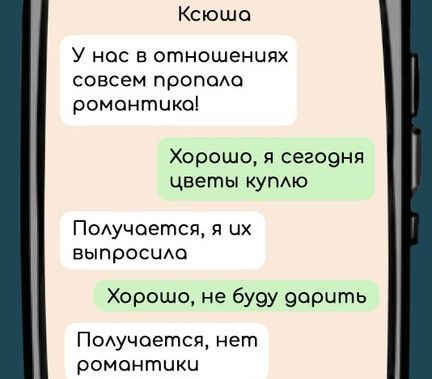 Ксюша

У нас в отношениях совсем пропала романтика!

Хорошо, я сегодня цветы куплю

Получается, я их выпросила

Хорошо, не буду дарить

Получается, нет романтики